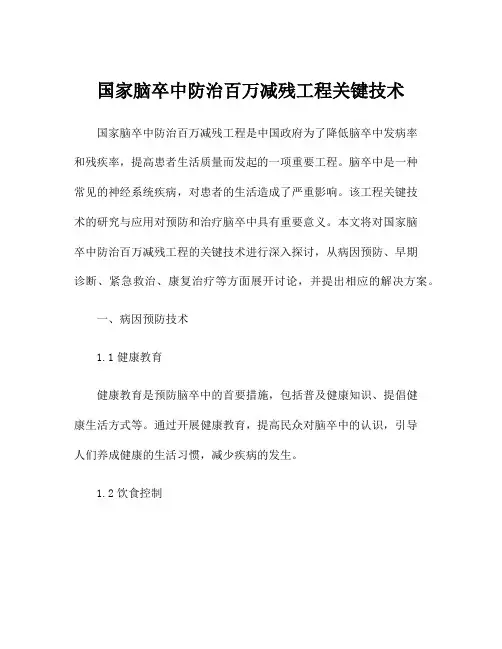 国家脑卒中防治百万减残工程关键技术

国家脑卒中防治百万减残工程是中国政府为了降低脑卒中发病率和残疾率，提高患者生活质量而发起的一项重要工程。脑卒中是一种常见的神经系统疾病，对患者的生活造成了严重影响。该工程关键技术的研究与应用对预防和治疗脑卒中具有重要意义。本文将对国家脑卒中防治百万减残工程的关键技术进行深入探讨，从病因预防、早期诊断、紧急救治、康复治疗等方面展开讨论，并提出相应的解决方案。

一、病因预防技术

1.1 健康教育

健康教育是预防脑卒中的首要措施，包括普及健康知识、提倡健康生活方式等。通过开展健康教育，提高民众对脑卒中的认识，引导人们养成健康的生活习惯，减少疾病的发生。

1.2 饮食控制